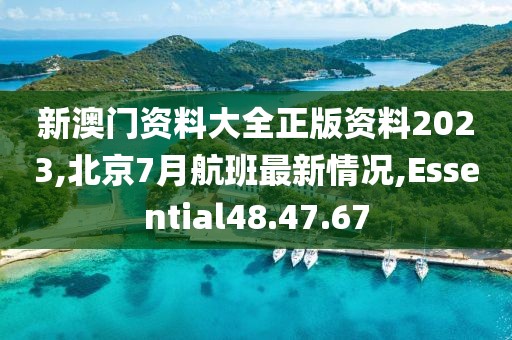 新澳门资料大全正版资料2023,北京7月航班最新情况,Essential48.47.67